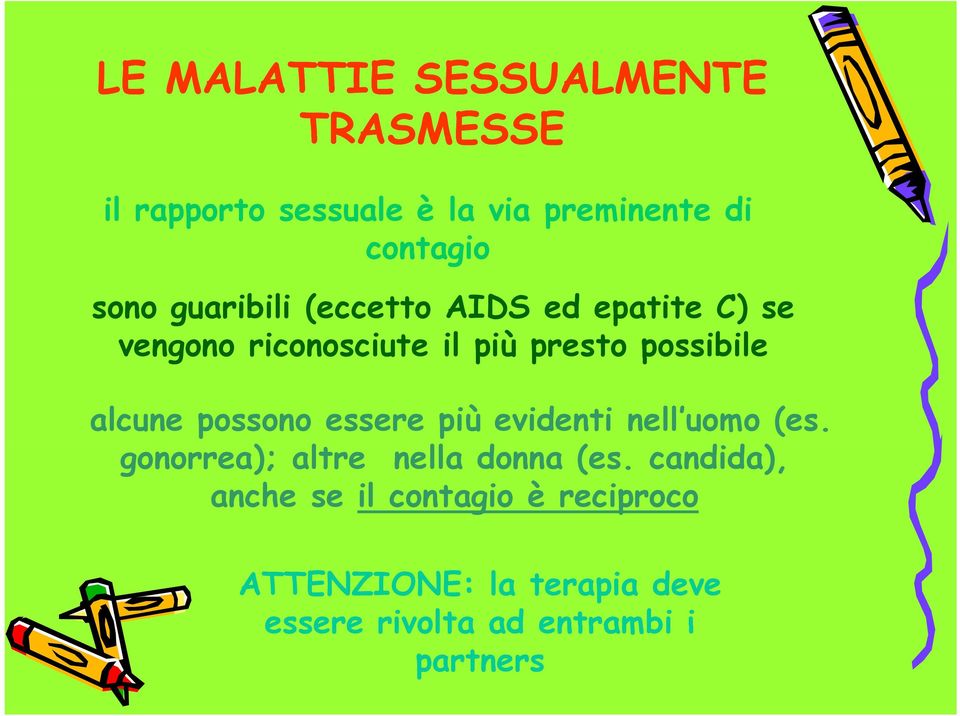 LE MALATTIE SESSUALMENTE TRASMESSE

il rapporto sessuale è la via preminente di contagio

sono guaribili (eccetto AIDS ed epatite C) se vengono riconosciute il più presto possibile

alcune possono essere più evidenti nell'uomo (es. gonorrea); altre nella donna (es. candida), anche se il contagio è reciproco

ATTENZIONE: la terapia deve essere rivolta ad entrambi i partners